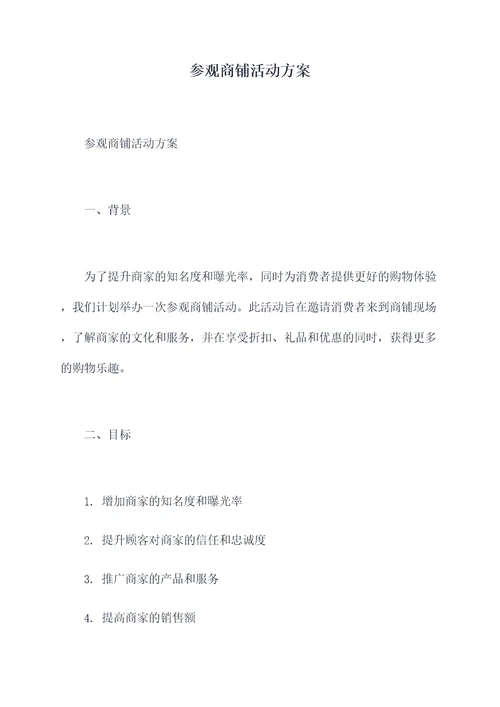 参观商铺活动方案

参观商铺活动方案

一、背景

为了提升商家的知名度和曝光率，同时为消费者提供更好的购物体验，我们计划举办一次参观商铺活动。此活动旨在邀请消费者来到商铺现场，了解商家的文化和服务，并在享受折扣、礼品和优惠的同时，获得更多的购物乐趣。

二、目标

1. 增加商家的知名度和曝光率

2. 提升顾客对商家的信任和忠诚度

3. 推广商家的产品和服务

4. 提高商家的销售额